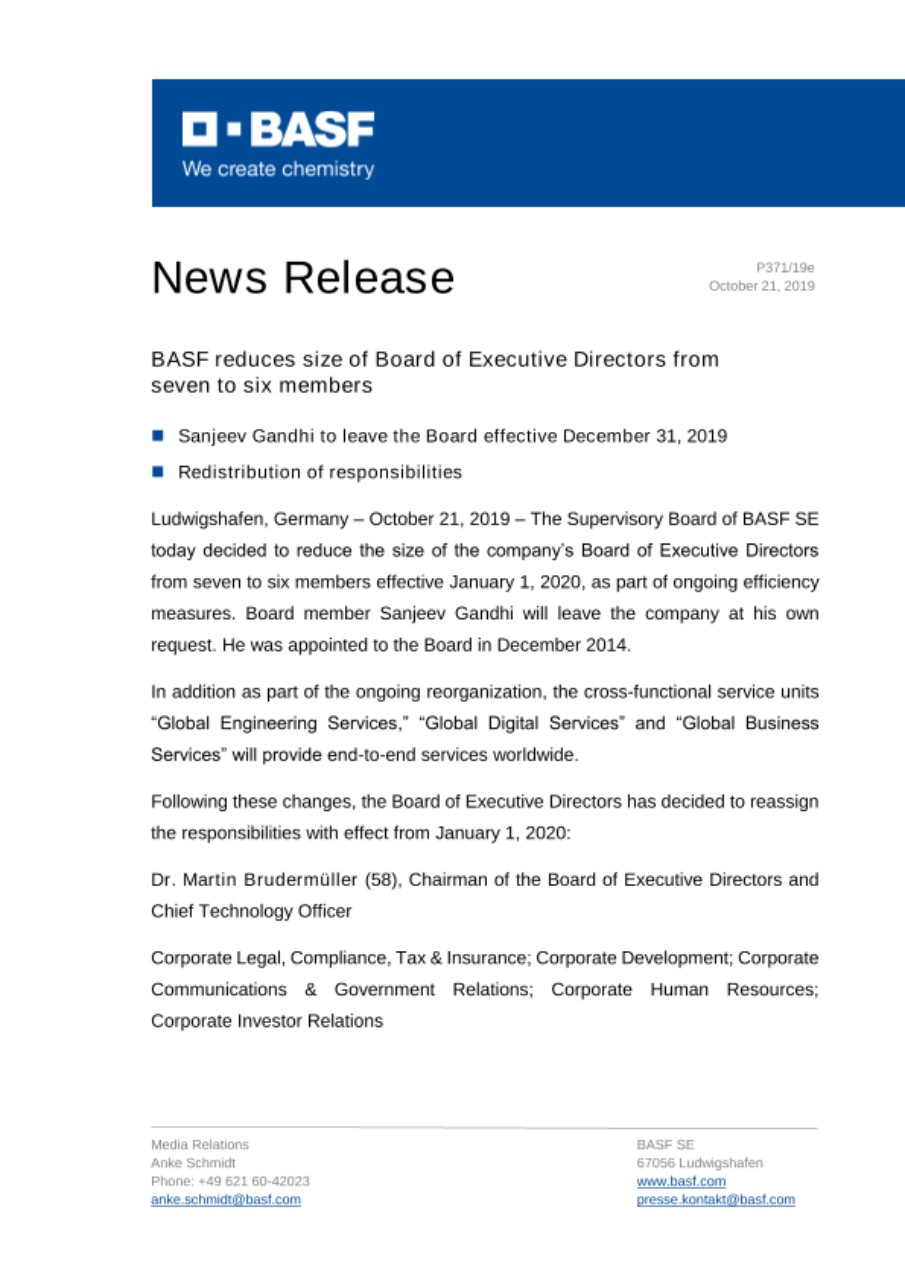 BASF
We create chemistry

News Release

P371/19e
October 21, 2019

BASF reduces size of Board of Executive Directors from seven to six members

Sanjeev Gandhi to leave the Board effective December 31, 2019

Redistribution of responsibilities

Ludwigshafen, Germany – October 21, 2019 – The Supervisory Board of BASF SE today decided to reduce the size of the company's Board of Executive Directors from seven to six members effective January 1, 2020, as part of ongoing efficiency measures. Board member Sanjeev Gandhi will leave the company at his own request. He was appointed to the Board in December 2014.

In addition as part of the ongoing reorganization, the cross-functional service units "Global Engineering Services," "Global Digital Services" and "Global Business Services" will provide end-to-end services worldwide.

Following these changes, the Board of Executive Directors has decided to reassign the responsibilities with effect from January 1, 2020:

Dr. Martin Brudermüller (58), Chairman of the Board of Executive Directors and Chief Technology Officer

Corporate Legal, Compliance, Tax & Insurance; Corporate Development; Corporate Communications & Government Relations; Corporate Human Resources; Corporate Investor Relations

Media Relations
Anke Schmidt
Phone: +49 621 60-42023
anke.schmidt@basf.com

BASF SE
67056 Ludwigshafen
www.basf.com
presse.kontakt@basf.com